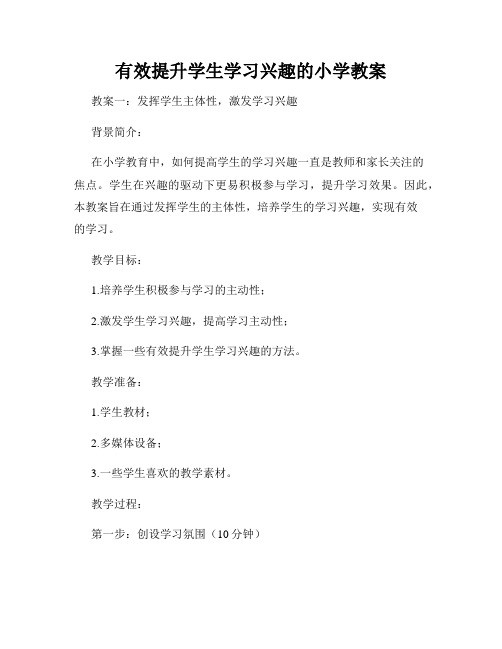 有效提升学生学习兴趣的小学教案

教案一：发挥学生主体性，激发学习兴趣

背景简介：

在小学教育中，如何提高学生的学习兴趣一直是教师和家长关注的焦点。学生在兴趣的驱动下更易积极参与学习，提升学习效果。因此，本教案旨在通过发挥学生的主体性，培养学生的学习兴趣，实现有效的学习。

教学目标：

1.培养学生积极参与学习的主动性；

2.激发学生学习兴趣，提高学习主动性；

3.掌握一些有效提升学生学习兴趣的方法。

教学准备：

1.学生教材；

2.多媒体设备；

3.一些学生喜欢的教学素材。

教学过程：

第一步：创设学习氛围（10分钟）